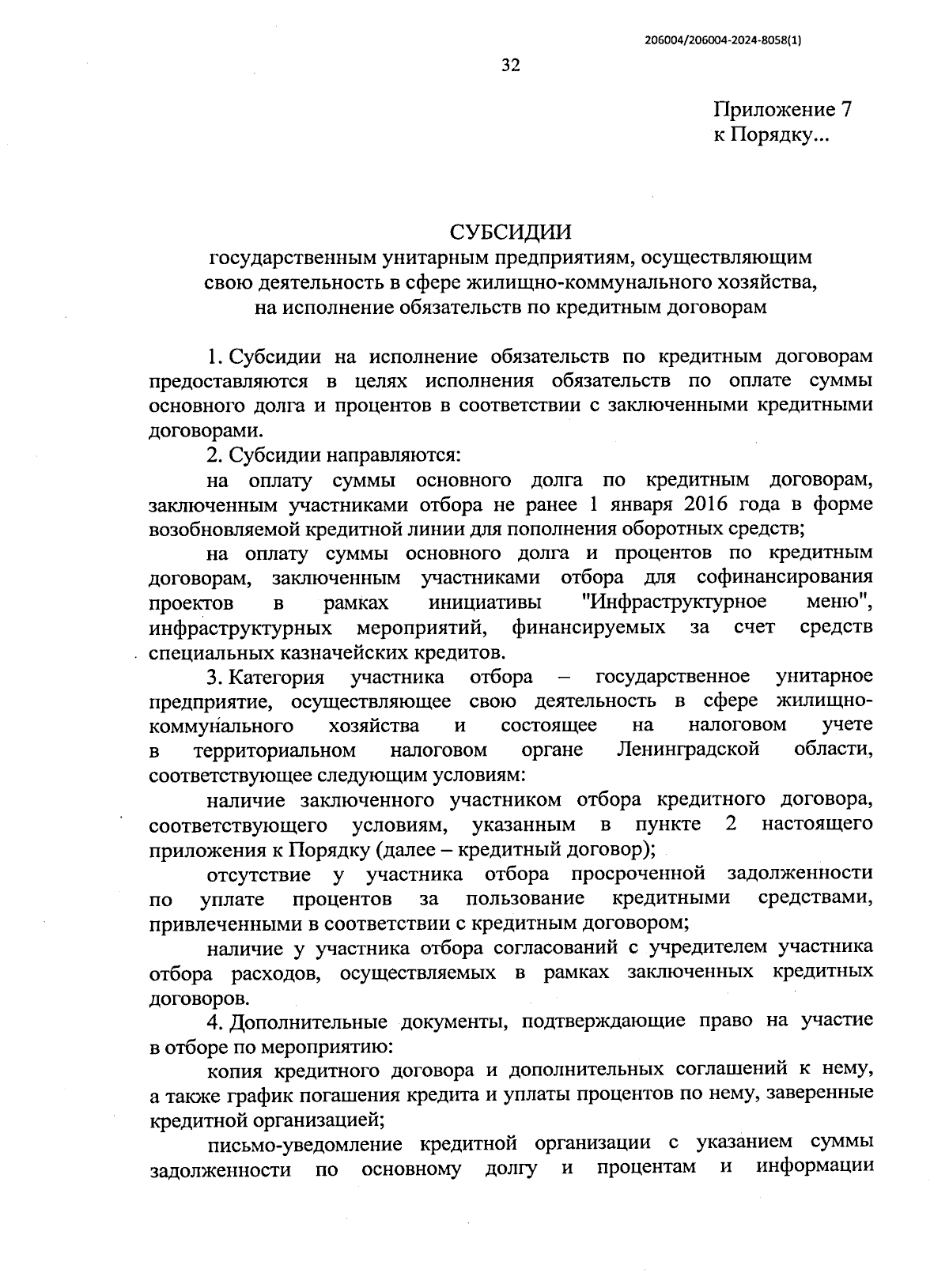 206004/206004-2024-8058(1)

32

Приложение 7
к Порядку...

СУБСИДИИ
государственным унитарным предприятиям, осуществляющим свою деятельность в сфере жилищно-коммунального хозяйства, на исполнение обязательств по кредитным договорам

1. Субсидии на исполнение обязательств по кредитным договорам предоставляются в целях исполнения обязательств по оплате суммы основного долга и процентов в соответствии с заключенными кредитными договорами.

2. Субсидии направляются:

на оплату суммы основного долга по кредитным договорам, заключенным участниками отбора не ранее 1 января 2016 года в форме возобновляемой кредитной линии для пополнения оборотных средств;

на оплату суммы основного долга и процентов по кредитным договорам, заключенным участниками отбора для софинансирования проектов в рамках инициативы "Инфраструктурное меню", инфраструктурных мероприятий, финансируемых за счет средств специальных казначейских кредитов.

3. Категория участника отбора – государственное унитарное предприятие, осуществляющее свою деятельность в сфере жилищно-коммунального хозяйства и состоящее на налоговом учете в территориальном налоговом органе Ленинградской области, соответствующее следующим условиям:

наличие заключенного участником отбора кредитного договора, соответствующего условиям, указанным в пункте 2 настоящего приложения к Порядку (далее – кредитный договор);

отсутствие у участника отбора просроченной задолженности по уплате процентов за пользование кредитными средствами, привлеченными в соответствии с кредитным договором;

наличие у участника отбора согласований с учредителем участника отбора расходов, осуществляемых в рамках заключенных кредитных договоров.

4. Дополнительные документы, подтверждающие право на участие в отборе по мероприятию:

копия кредитного договора и дополнительных соглашений к нему, а также график погашения кредита и уплаты процентов по нему, заверенные кредитной организацией;

письмо-уведомление кредитной организации с указанием суммы задолженности по основному долгу и процентам и информации